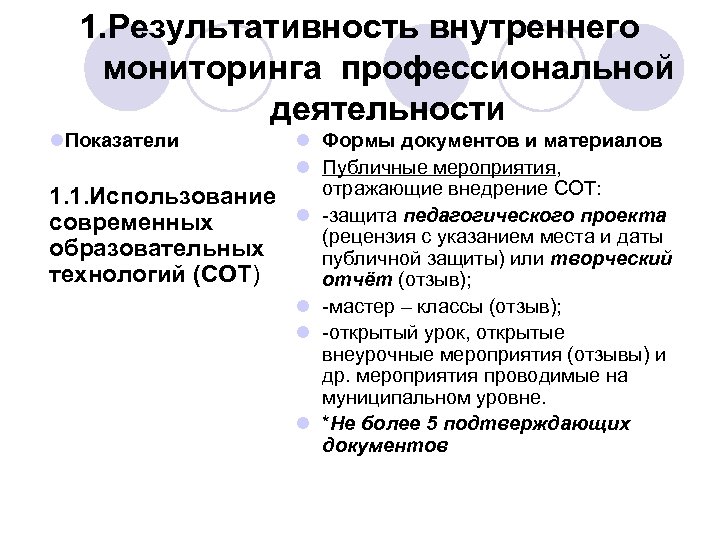 1.Результативность внутреннего мониторинга профессиональной деятельности

Показатели

1.1.Использование современных образовательных технологий (СОТ)

Формы документов и материалов

Публичные мероприятия, отражающие внедрение СОТ:

-защита педагогического проекта (рецензия с указанием места и даты публичной защиты) или творческий отчёт (отзыв);

-мастер – классы (отзыв);

-открытый урок, открытые внеурочные мероприятия (отзывы) и др. мероприятия проводимые на муниципальном уровне.

*Не более 5 подтверждающих документов